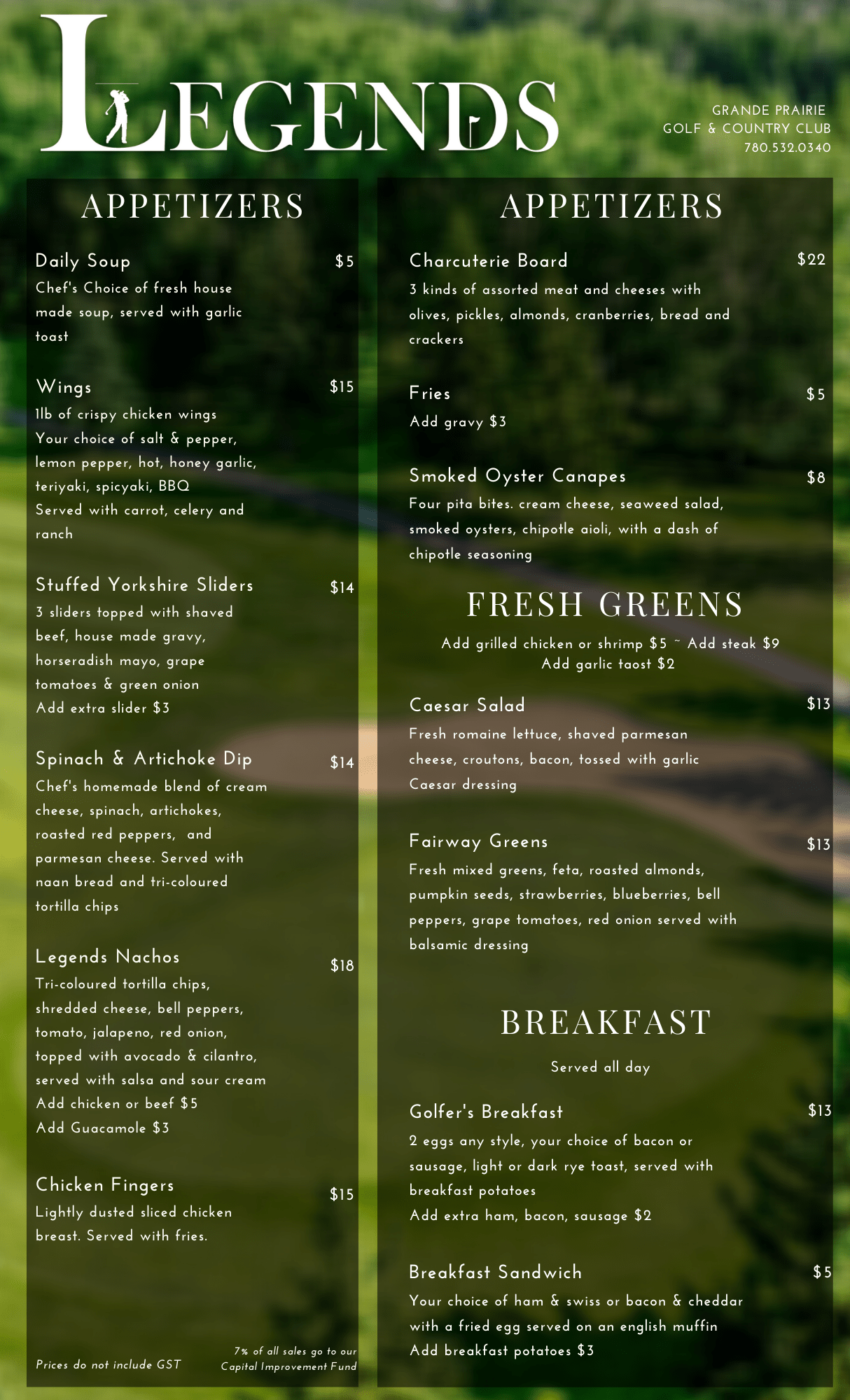 LEGENDS

GRANDE PRAIRIE
GOLF & COUNTRY CLUB
780.532.0340

APPETIZERS

Daily Soup $5
Chef's Choice of fresh house made soup, served with garlic toast

Wings $15
1lb of crispy chicken wings
Your choice of salt & pepper, lemon pepper, hot, honey garlic, teriyaki, spicyaki, BBQ
Served with carrot, celery and ranch

Stuffed Yorkshire Sliders $14
3 sliders topped with shaved beef, house made gravy, horseradish mayo, grape tomatoes & green onion
Add extra slider $3

Spinach & Artichoke Dip $14
Chef's homemade blend of cream cheese, spinach, artichokes, roasted red peppers, and parmesan cheese. Served with naan bread and tri-coloured tortilla chips

Legends Nachos $18
Tri-coloured tortilla chips, shredded cheese, bell peppers, tomato, jalapeno, red onion, topped with avocado & cilantro, served with salsa and sour cream
Add chicken or beef $5
Add Guacamole $3

Chicken Fingers $15
Lightly dusted sliced chicken breast. Served with fries.

Prices do not include GST

7% of all sales go to our Capital Improvement Fund

APPETIZERS

Charcuterie Board $22
3 kinds of assorted meat and cheeses with olives, pickles, almonds, cranberries, bread and crackers

Fries $5
Add gravy $3

Smoked Oyster Canapes $8
Four pita bites. cream cheese, seaweed salad, smoked oysters, chipotle aioli, with a dash of chipotle seasoning

FRESH GREENS

Add grilled chicken or shrimp $5 ~ Add steak $9
Add garlic taost $2

Caesar Salad $13
Fresh romaine lettuce, shaved parmesan cheese, croutons, bacon, tossed with garlic Caesar dressing

Fairway Greens $13
Fresh mixed greens, feta, roasted almonds, pumpkin seeds, strawberries, blueberries, bell peppers, grape tomatoes, red onion served with balsamic dressing

BREAKFAST

Served all day

Golfer's Breakfast $13
2 eggs any style, your choice of bacon or sausage, light or dark rye toast, served with breakfast potatoes
Add extra ham, bacon, sausage $2

Breakfast Sandwich $5
Your choice of ham & swiss or bacon & cheddar with a fried egg served on an english muffin
Add breakfast potatoes $3